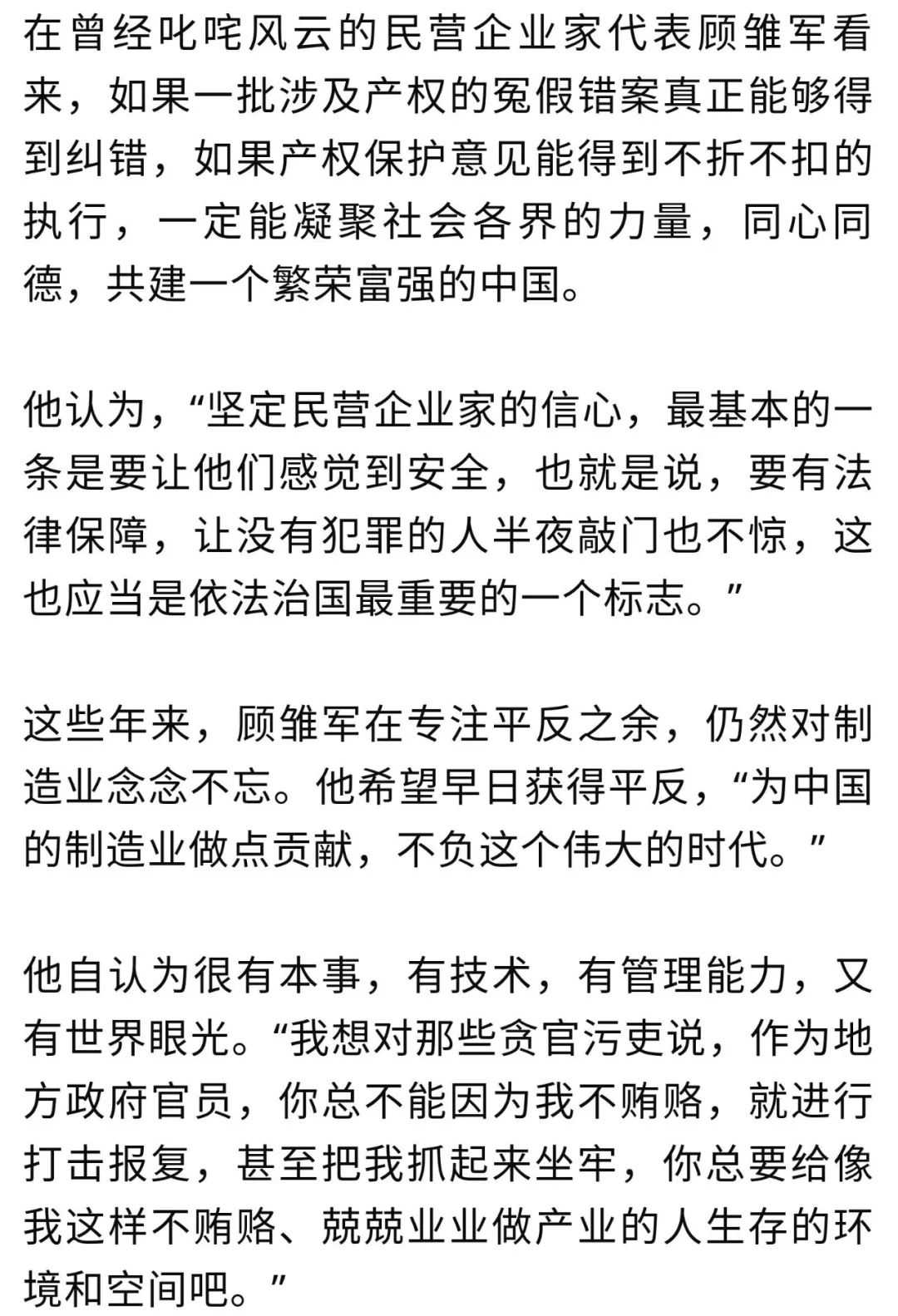 在曾经叱咤风云的民营企业家代表顾雏军看来，如果一批涉及产权的冤假错案真正能够得到纠错，如果产权保护意见能得到不折不扣的执行，一定能凝聚社会各界的力量，同心同德，共建一个繁荣富强的中国。

他认为，“坚定民营企业家的信心，最基本的一条是要让他们感觉到安全，也就是说，要有法律保障，让没有犯罪的人半夜敲门也不惊，这也应当是依法治国最重要的一个标志。”

这些年来，顾雏军在专注平反之余，仍然对制造业念念不忘。他希望早日获得平反，“为中国的制造业做点贡献，不负这个伟大的时代。”

他自认为很有本事，有技术，有管理能力，又有世界眼光。“我想对那些贪官污吏说，作为地方政府官员，你总不能因为我不贿赂，就进行打击报复，甚至把我抓起来坐牢，你总要给像我这样不贿赂、兢兢业业做产业的人生存的环境和空间吧。”